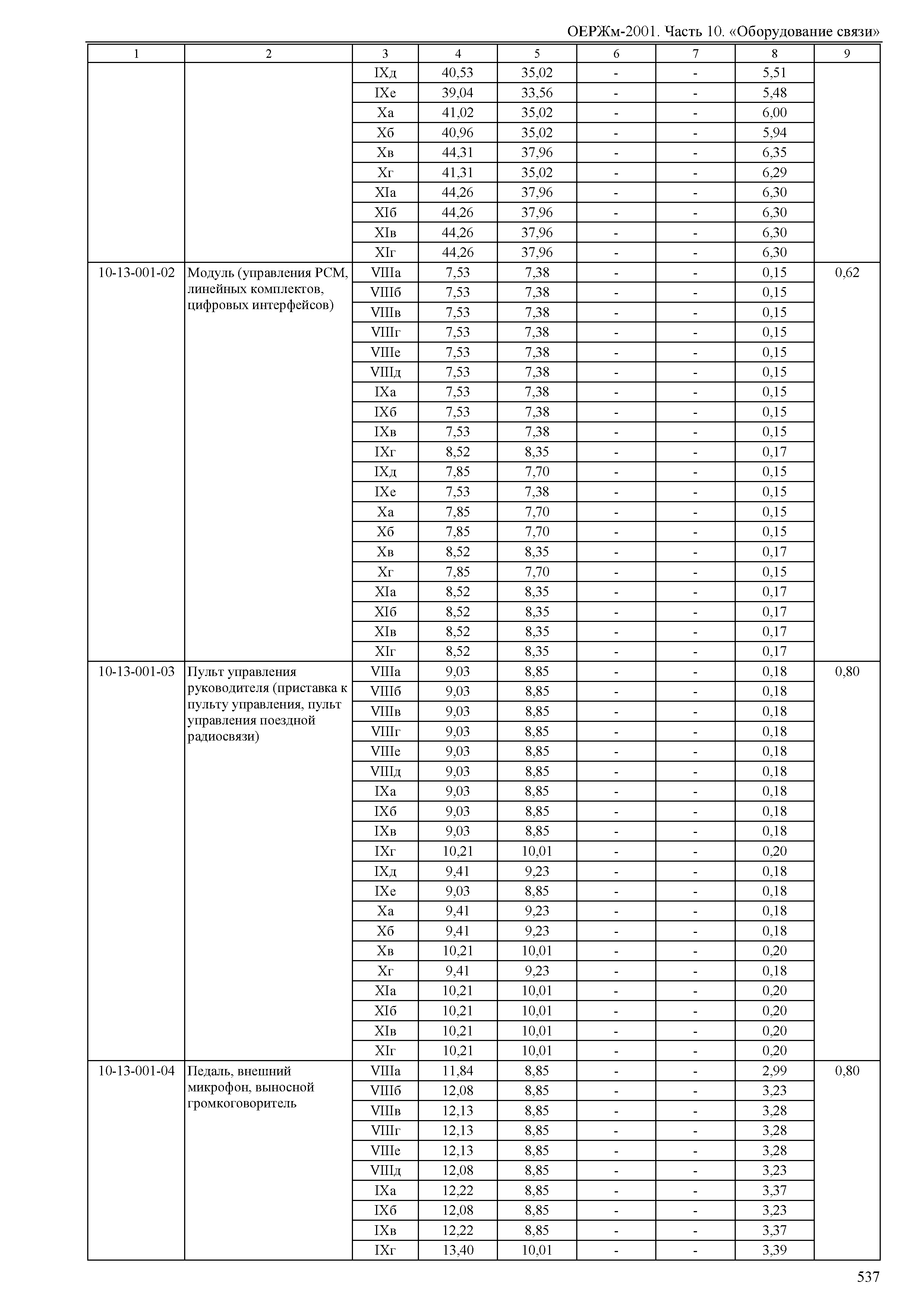 ОЕРЖм-2001. Часть 10. «Оборудование связи»

| 1 | 2 | 3 | 4 | 5 | 6 | 7 | 8 | 9 |
|---|---|---|---|---|---|---|---|---|
| | | IXд | 40,53 | 35,02 | - | - | 5,51 | |
| | | IXе | 39,04 | 33,56 | - | - | 5,48 | |
| | | Xа | 41,02 | 35,02 | - | - | 6,00 | |
| | | Xб | 40,96 | 35,02 | - | - | 5,94 | |
| | | Xв | 44,31 | 37,96 | - | - | 6,35 | |
| | | Xг | 41,31 | 35,02 | - | - | 6,29 | |
| | | XIа | 44,26 | 37,96 | - | - | 6,30 | |
| | | XIб | 44,26 | 37,96 | - | - | 6,30 | |
| | | XIв | 44,26 | 37,96 | - | - | 6,30 | |
| | | XIг | 44,26 | 37,96 | - | - | 6,30 | |
| 10-13-001-02 | Модуль (управления РСМ, линейных комплектов, цифровых интерфейсов) | VIIIа | 7,53 | 7,38 | - | - | 0,15 | 0,62 |
| | | VIIIб | 7,53 | 7,38 | - | - | 0,15 | |
| | | VIIIв | 7,53 | 7,38 | - | - | 0,15 | |
| | | VIIIг | 7,53 | 7,38 | - | - | 0,15 | |
| | | VIIIе | 7,53 | 7,38 | - | - | 0,15 | |
| | | VIIIд | 7,53 | 7,38 | - | - | 0,15 | |
| | | IXа | 7,53 | 7,38 | - | - | 0,15 | |
| | | IXб | 7,53 | 7,38 | - | - | 0,15 | |
| | | IXв | 7,53 | 7,38 | - | - | 0,15 | |
| | | IXг | 8,52 | 8,35 | - | - | 0,17 | |
| | | IXд | 7,85 | 7,70 | - | - | 0,15 | |
| | | IXе | 7,53 | 7,38 | - | - | 0,15 | |
| | | Xа | 7,85 | 7,70 | - | - | 0,15 | |
| | | Xб | 7,85 | 7,70 | - | - | 0,15 | |
| | | Xв | 8,52 | 8,35 | - | - | 0,17 | |
| | | Xг | 7,85 | 7,70 | - | - | 0,15 | |
| | | XIа | 8,52 | 8,35 | - | - | 0,17 | |
| | | XIб | 8,52 | 8,35 | - | - | 0,17 | |
| | | XIв | 8,52 | 8,35 | - | - | 0,17 | |
| | | XIг | 8,52 | 8,35 | - | - | 0,17 | |
| 10-13-001-03 | Пульт управления руководителя (приставка к пульту управления, пульт управления поездной радиосвязи) | VIIIа | 9,03 | 8,85 | - | - | 0,18 | 0,80 |
| | | VIIIб | 9,03 | 8,85 | - | - | 0,18 | |
| | | VIIIв | 9,03 | 8,85 | - | - | 0,18 | |
| | | VIIIг | 9,03 | 8,85 | - | - | 0,18 | |
| | | VIIIе | 9,03 | 8,85 | - | - | 0,18 | |
| | | VIIIд | 9,03 | 8,85 | - | - | 0,18 | |
| | | IXа | 9,03 | 8,85 | - | - | 0,18 | |
| | | IXб | 9,03 | 8,85 | - | - | 0,18 | |
| | | IXв | 9,03 | 8,85 | - | - | 0,18 | |
| | | IXг | 10,21 | 10,01 | - | - | 0,20 | |
| | | IXд | 9,41 | 9,23 | - | - | 0,18 | |
| | | IXе | 9,03 | 8,85 | - | - | 0,18 | |
| | | Xа | 9,41 | 9,23 | - | - | 0,18 | |
| | | Xб | 9,41 | 9,23 | - | - | 0,18 | |
| | | Xв | 10,21 | 10,01 | - | - | 0,20 | |
| | | Xг | 9,41 | 9,23 | - | - | 0,18 | |
| | | XIа | 10,21 | 10,01 | - | - | 0,20 | |
| | | XIб | 10,21 | 10,01 | - | - | 0,20 | |
| | | XIв | 10,21 | 10,01 | - | - | 0,20 | |
| | | XIг | 10,21 | 10,01 | - | - | 0,20 | |
| 10-13-001-04 | Педаль, внешний микрофон, выносной громкоговоритель | VIIIа | 11,84 | 8,85 | - | - | 2,99 | 0,80 |
| | | VIIIб | 12,08 | 8,85 | - | - | 3,23 | |
| | | VIIIв | 12,13 | 8,85 | - | - | 3,28 | |
| | | VIIIг | 12,13 | 8,85 | - | - | 3,28 | |
| | | VIIIе | 12,13 | 8,85 | - | - | 3,28 | |
| | | VIIIд | 12,08 | 8,85 | - | - | 3,23 | |
| | | IXа | 12,22 | 8,85 | - | - | 3,37 | |
| | | IXб | 12,08 | 8,85 | - | - | 3,23 | |
| | | IXв | 12,22 | 8,85 | - | - | 3,37 | |
| | | IXг | 13,40 | 10,01 | - | - | 3,39 | |

537